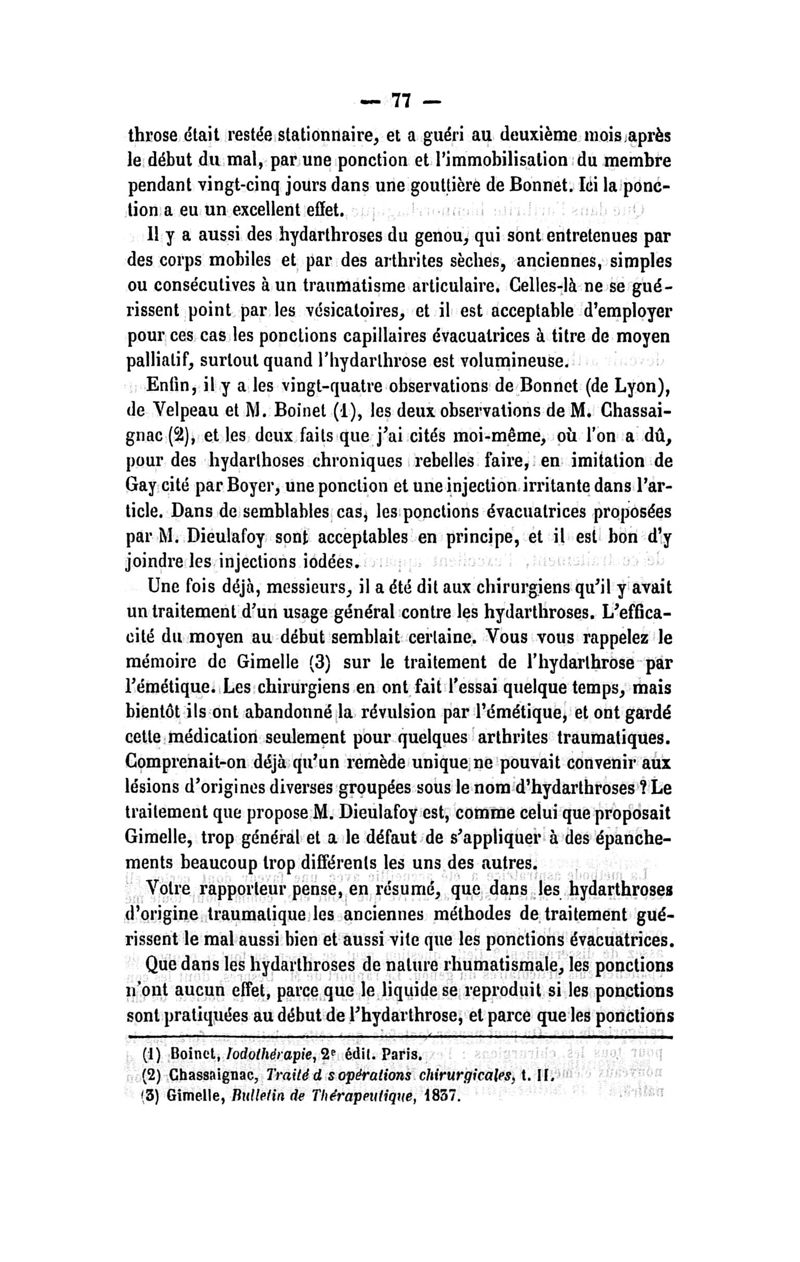 — 77 —

throse était restée stationnaire, et a guéri au deuxième mois après le début du mal, par une ponction et l'immobilisation du membre pendant vingt-cinq jours dans une gouttière de Bonnet. Ici la ponction a eu un excellent effet.

Il y a aussi des hydarthroses du genou, qui sont entretenues par des corps mobiles et par des arthrites sèches, anciennes, simples ou consécutives à un traumatisme articulaire. Celles-là ne se guérissent point par les vésicatoires, et il est acceptable d'employer pour ces cas les ponctions capillaires évacuatrices à titre de moyen palliatif, surtout quand l'hydarthrose est volumineuse.

Enfin, il y a les vingt-quatre observations de Bonnet (de Lyon), de Velpeau et M. Boinet (1), les deux observations de M. Chassaignac (2), et les deux faits que j'ai cités moi-même, où l'on a dû, pour des hydarthoses chroniques rebelles faire, en imitation de Gay cité par Boyer, une ponction et une injection irritante dans l'article. Dans de semblables cas, les ponctions évacuatrices proposées par M. Dieulafoy sont acceptables en principe, et il est bon d'y joindre les injections iodées.

Une fois déjà, messieurs, il a été dit aux chirurgiens qu'il y avait un traitement d'un usage général contre les hydarthroses. L'efficacité du moyen au début semblait certaine. Vous vous rappelez le mémoire de Gimelle (3) sur le traitement de l'hydarthrose par l'émétique. Les chirurgiens en ont fait l'essai quelque temps, mais bientôt ils ont abandonné la révulsion par l'émétique, et ont gardé cette médication seulement pour quelques arthrites traumatiques. Comprenait-on déjà qu'un remède unique ne pouvait convenir aux lésions d'origines diverses groupées sous le nom d'hydarthroses ? Le traitement que propose M. Dieulafoy est, comme celui que proposait Gimelle, trop général et a le défaut de s'appliquer à des épanchements beaucoup trop différents les uns des autres.

Votre rapporteur pense, en résumé, que dans les hydarthroses d'origine traumatique les anciennes méthodes de traitement guérissent le mal aussi bien et aussi vite que les ponctions évacuatrices.

Que dans les hydarthroses de nature rhumatismale, les ponctions n'ont aucun effet, parce que le liquide se reproduit si les ponctions sont pratiquées au début de l'hydarthrose, et parce que les ponctions

(1) Boinet, Iodothérapie, 2e édit. Paris.
(2) Chassaignac, Traité d s opérations chirurgicales, t. II.
(3) Gimelle, Bulletin de Thérapeutique, 1837.